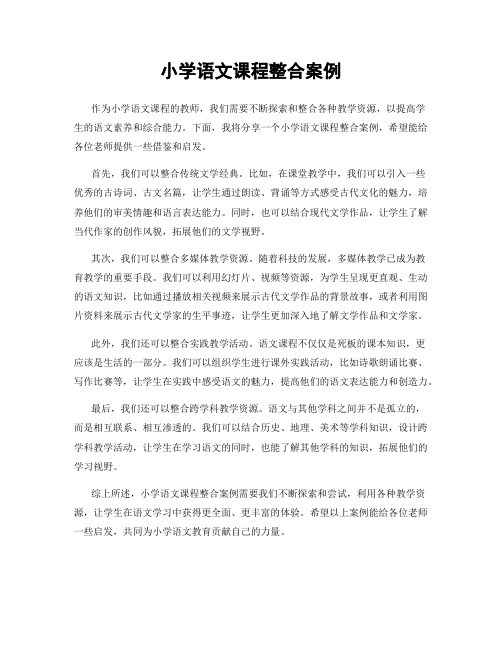 小学语文课程整合案例

作为小学语文课程的教师，我们需要不断探索和整合各种教学资源，以提高学生的语文素养和综合能力。下面，我将分享一个小学语文课程整合案例，希望能给各位老师提供一些借鉴和启发。

首先，我们可以整合传统文学经典。比如，在课堂教学中，我们可以引入一些优秀的古诗词、古文名篇，让学生通过朗读、背诵等方式感受古代文化的魅力，培养他们的审美情趣和语言表达能力。同时，也可以结合现代文学作品，让学生了解当代作家的创作风貌，拓展他们的文学视野。

其次，我们可以整合多媒体教学资源。随着科技的发展，多媒体教学已成为教育教学的重要手段。我们可以利用幻灯片、视频等资源，为学生呈现更直观、生动的语文知识，比如通过播放相关视频来展示古代文学作品的背景故事，或者利用图片资料来展示古代文学家的生平事迹，让学生更加深入地了解文学作品和文学家。

此外，我们还可以整合实践教学活动。语文课程不仅仅是死板的课本知识，更应该是生活的一部分。我们可以组织学生进行课外实践活动，比如诗歌朗诵比赛、写作比赛等，让学生在实践中感受语文的魅力，提高他们的语文表达能力和创造力。

最后，我们还可以整合跨学科教学资源。语文与其他学科之间并不是孤立的，而是相互联系、相互渗透的。我们可以结合历史、地理、美术等学科知识，设计跨学科教学活动，让学生在学习语文的同时，也能了解其他学科的知识，拓展他们的学习视野。

综上所述，小学语文课程整合案例需要我们不断探索和尝试，利用各种教学资源，让学生在语文学习中获得更全面、更丰富的体验。希望以上案例能给各位老师一些启发，共同为小学语文教育贡献自己的力量。